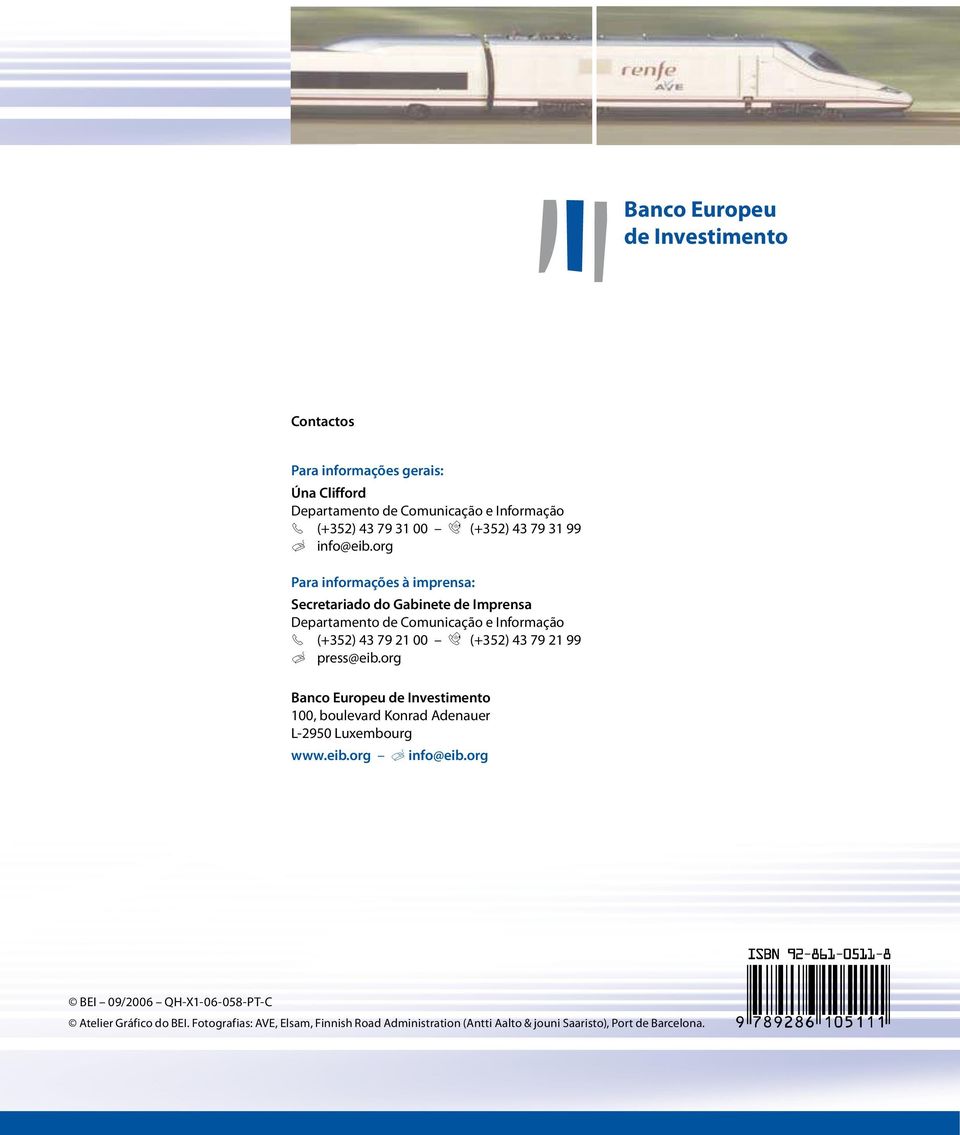 renfe
AVE

Banco Europeu de Investimento

Contactos

Para informações gerais:

Úna Clifford
Departamento de Comunicação e Informação
(+352) 43 79 31 00 – (+352) 43 79 31 99
info@eib.org

Para informações à imprensa:

Secretariado do Gabinete de Imprensa
Departamento de Comunicação e Informação
(+352) 43 79 21 00 – (+352) 43 79 21 99
press@eib.org

Banco Europeu de Investimento
100, boulevard Konrad Adenauer
L-2950 Luxembourg
www.eib.org – info@eib.org

ISBN 92-861-0511-8

© BEI – 09/2006 – QH-X1-06-058-PT-C

© Atelier Gráfico do BEI. Fotografias: AVE, Elsam, Finnish Road Administration (Antti Aalto & jouni Saaristo), Port de Barcelona.

9 789286 105111